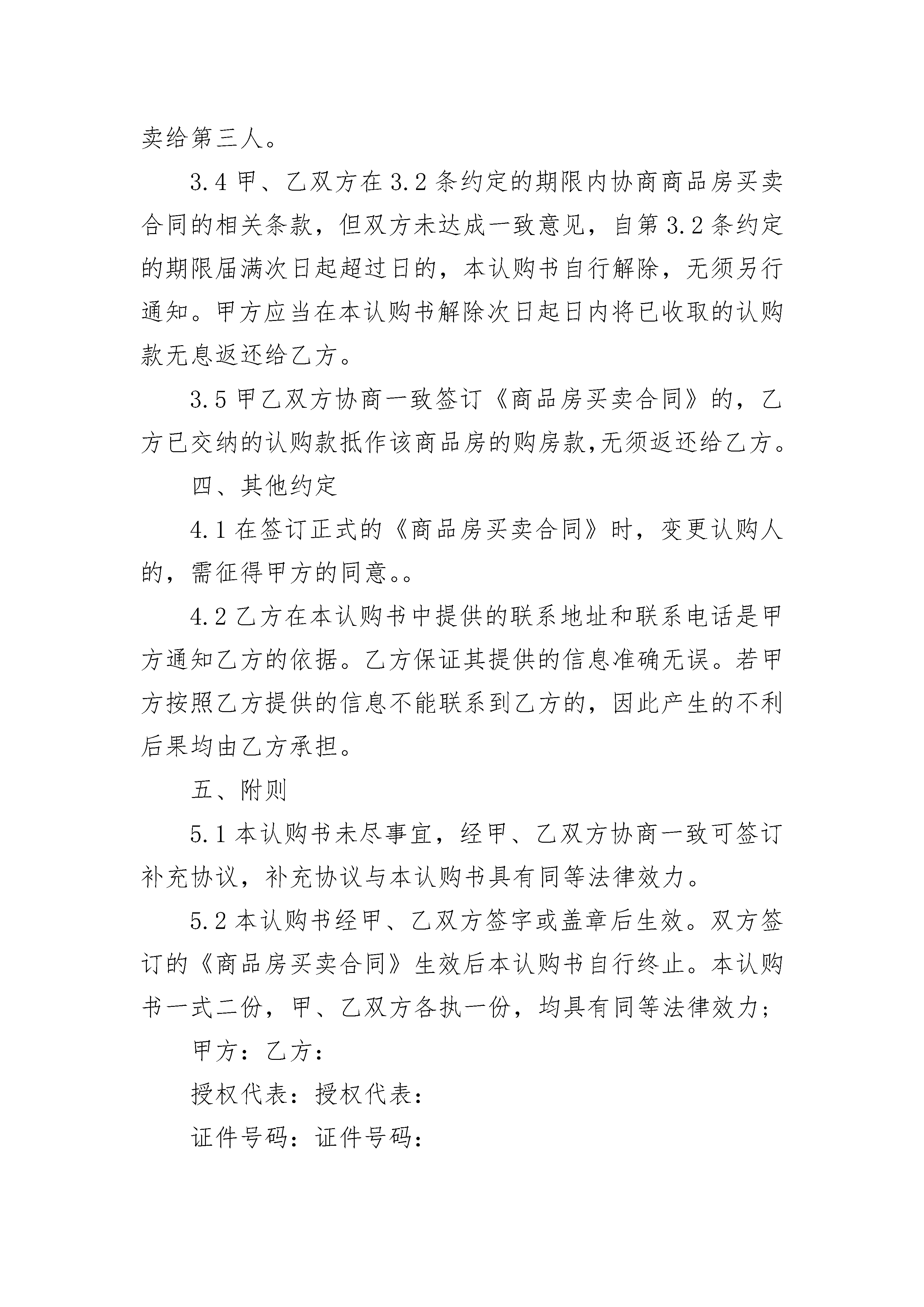 卖给第三人。

3.4 甲、乙双方在 3.2 条约定的期限内协商商品房买卖合同的相关条款，但双方未达成一致意见，自第 3.2 条约定的期限届满次日起超过日的，本认购书自行解除，无须另行通知。甲方应当在本认购书解除次日起日内将已收取的认购款无息返还给乙方。

3.5 甲乙双方协商一致签订《商品房买卖合同》的，乙方已交纳的认购款抵作该商品房的购房款,无须返还给乙方。

四、其他约定

4.1 在签订正式的《商品房买卖合同》时，变更认购人的，需征得甲方的同意。。

4.2 乙方在本认购书中提供的联系地址和联系电话是甲方通知乙方的依据。乙方保证其提供的信息准确无误。若甲方按照乙方提供的信息不能联系到乙方的，因此产生的不利后果均由乙方承担。

五、附则

5.1 本认购书未尽事宜，经甲、乙双方协商一致可签订补充协议，补充协议与本认购书具有同等法律效力。

5.2 本认购书经甲、乙双方签字或盖章后生效。双方签订的《商品房买卖合同》生效后本认购书自行终止。本认购书一式二份，甲、乙双方各执一份，均具有同等法律效力;

甲方：乙方：

授权代表：授权代表：

证件号码：证件号码：